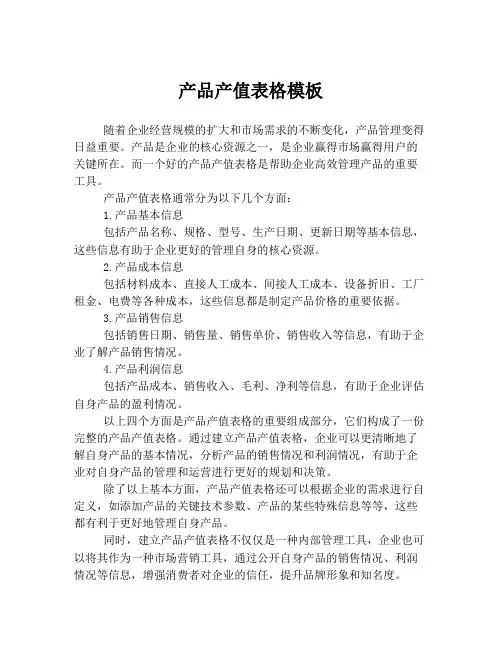 产品产值表格模板

随着企业经营规模的扩大和市场需求的不断变化，产品管理变得日益重要。产品是企业的核心资源之一，是企业赢得市场赢得用户的关键所在。而一个好的产品产值表格是帮助企业高效管理产品的重要工具。

产品产值表格通常分为以下几个方面：

1.产品基本信息

包括产品名称、规格、型号、生产日期、更新日期等基本信息，这些信息有助于企业更好的管理自身的核心资源。

2.产品成本信息

包括材料成本、直接人工成本、间接人工成本、设备折旧、工厂租金、电费等各种成本，这些信息都是制定产品价格的重要依据。

3.产品销售信息

包括销售日期、销售量、销售单价、销售收入等信息，有助于企业了解产品销售情况。

4.产品利润信息

包括产品成本、销售收入、毛利、净利等信息，有助于企业评估自身产品的盈利情况。

以上四个方面是产品产值表格的重要组成部分，它们构成了一份完整的产品产值表格。通过建立产品产值表格，企业可以更清晰地了解自身产品的基本情况，分析产品的销售情况和利润情况，有助于企业对自身产品的管理和运营进行更好的规划和决策。

除了以上基本方面，产品产值表格还可以根据企业的需求进行自定义，如添加产品的关键技术参数、产品的某些特殊信息等等，这些都有利于更好地管理自身产品。

同时，建立产品产值表格不仅仅是一种内部管理工具，企业也可以将其作为一种市场营销工具，通过公开自身产品的销售情况、利润情况等信息，增强消费者对企业的信任，提升品牌形象和知名度。